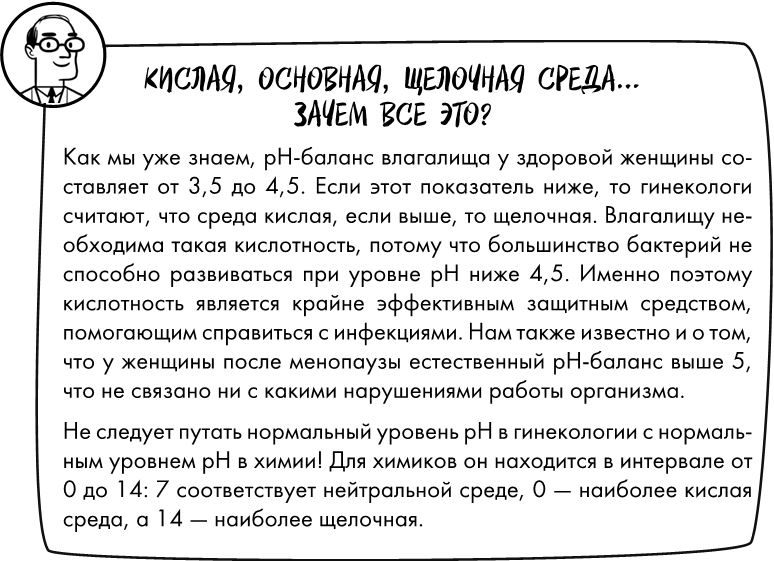 КИСЛАЯ, ОСНОВНАЯ, ЩЕЛОЧНАЯ СРЕДА... ЗАЧЕМ ВСЕ ЭТО?

Как мы уже знаем, pH-баланс влагалища у здоровой женщины составляет от 3,5 до 4,5. Если этот показатель ниже, то гинекологи считают, что среда кислая, если выше, то щелочная. Влагалищу необходима такая кислотность, потому что большинство бактерий не способно развиваться при уровне pH ниже 4,5. Именно поэтому кислотность является крайне эффективным защитным средством, помогающим справиться с инфекциями. Нам также известно и о том, что у женщины после менопаузы естественный pH-баланс выше 5, что не связано ни с какими нарушениями работы организма.

Не следует путать нормальный уровень pH в гинекологии с нормальным уровнем pH в химии! Для химиков он находится в интервале от 0 до 14: 7 соответствует нейтральной среде, 0 — наиболее кислая среда, а 14 — наиболее щелочная.